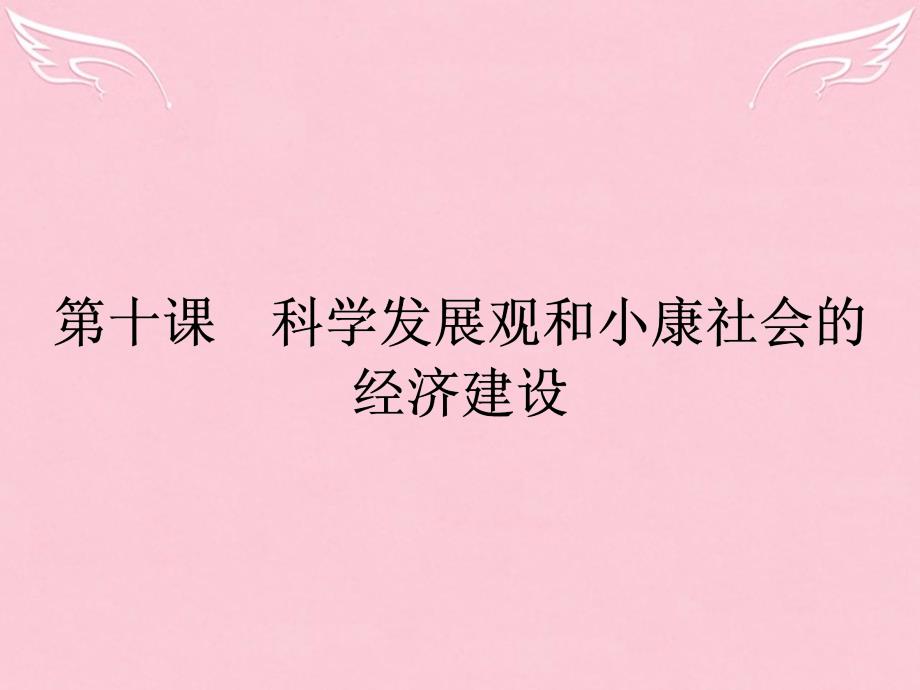 第十课　科学发展观和小康社会的经济建设